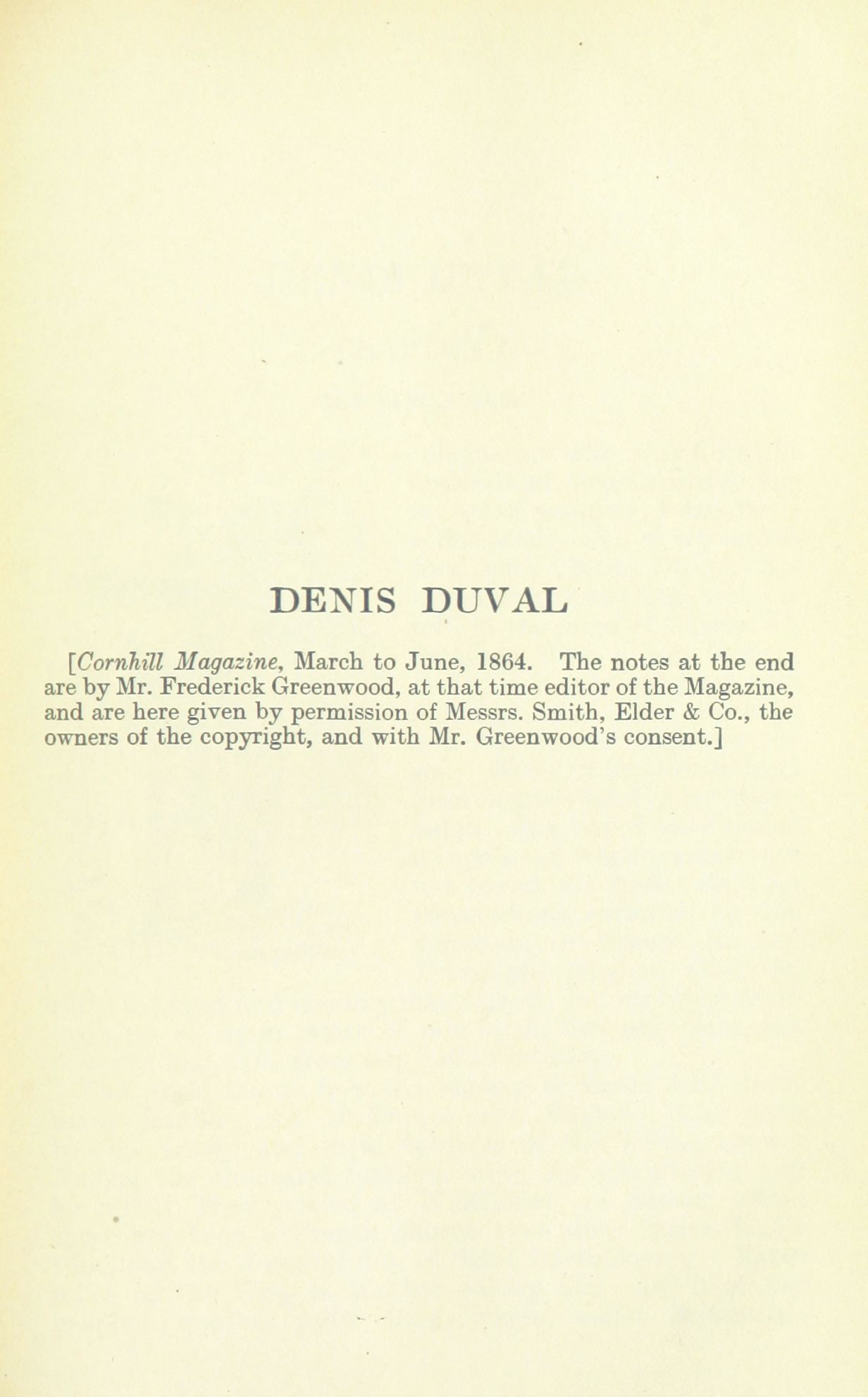 DENIS DUVAL

[Cornhill Magazine, March to June, 1864. The notes at the end are by Mr. Frederick Greenwood, at that time editor of the Magazine, and are here given by permission of Messrs. Smith, Elder & Co., the owners of the copyright, and with Mr. Greenwood's consent.]